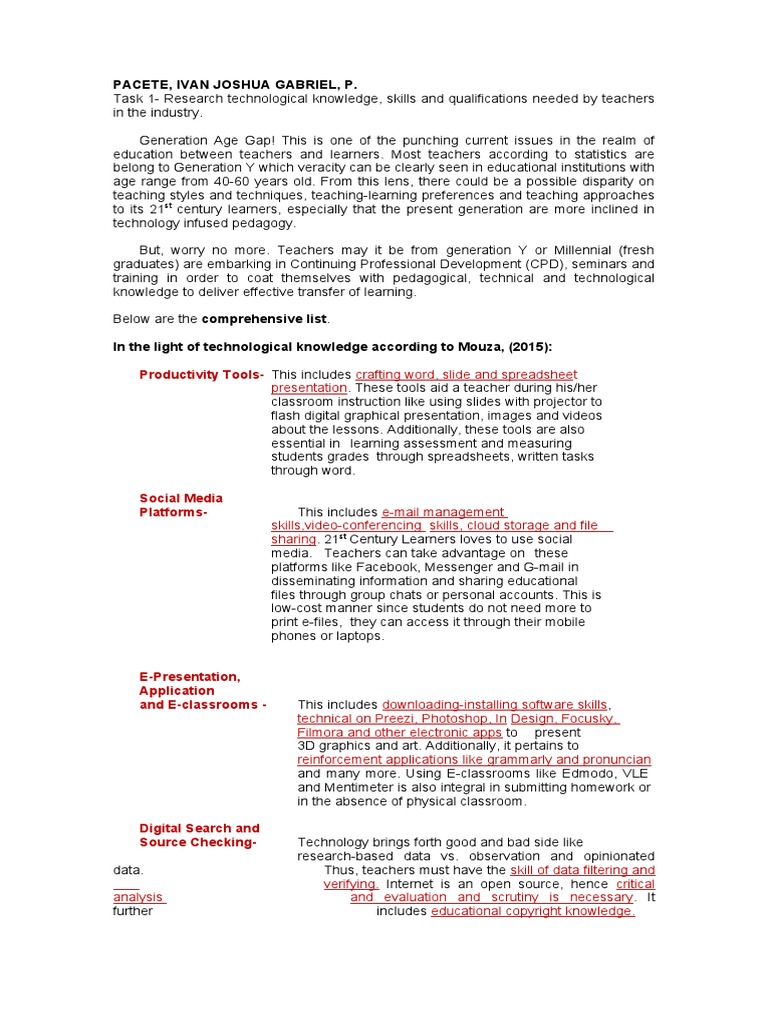 PACETE, IVAN JOSHUA GABRIEL, P.
Task 1- Research technological knowledge, skills and qualifications needed by teachers in the industry.

Generation Age Gap! This is one of the punching current issues in the realm of education between teachers and learners. Most teachers according to statistics are belong to Generation Y which veracity can be clearly seen in educational institutions with age range from 40-60 years old. From this lens, there could be a possible disparity on teaching styles and techniques, teaching-learning preferences and teaching approaches to its 21$^{st}$ century learners, especially that the present generation are more inclined in technology infused pedagogy.

But, worry no more. Teachers may it be from generation Y or Millennial (fresh graduates) are embarking in Continuing Professional Development (CPD), seminars and training in order to coat themselves with pedagogical, technical and technological knowledge to deliver effective transfer of learning.

Below are the comprehensive list.

In the light of technological knowledge according to Mouza, (2015):

Productivity Tools- This includes crafting word, slide and spreadsheet presentation. These tools aid a teacher during his/her classroom instruction like using slides with projector to flash digital graphical presentation, images and videos about the lessons. Additionally, these tools are also essential in learning assessment and measuring students grades through spreadsheets, written tasks through word.

Social Media Platforms- This includes e-mail management skills,video-conferencing skills, cloud storage and file sharing. 21$^{st}$ Century Learners loves to use social media. Teachers can take advantage on these platforms like Facebook, Messenger and G-mail in disseminating information and sharing educational files through group chats or personal accounts. This is low-cost manner since students do not need more to print e-files, they can access it through their mobile phones or laptops.

E-Presentation, Application and E-classrooms - This includes downloading-installing software skills, technical on Preezi, Photoshop, In Design, Focusky, Filmora and other electronic apps to present 3D graphics and art. Additionally, it pertains to reinforcement applications like grammarly and pronuncian and many more. Using E-classrooms like Edmodo, VLE and Mentimeter is also integral in submitting homework or in the absence of physical classroom.

Digital Search and Source Checking- Technology brings forth good and bad side like research-based data vs. observation and opinionated data. Thus, teachers must have the skill of data filtering and verifying. Internet is an open source, hence critical analysis and evaluation and scrutiny is necessary. It further includes educational copyright knowledge.